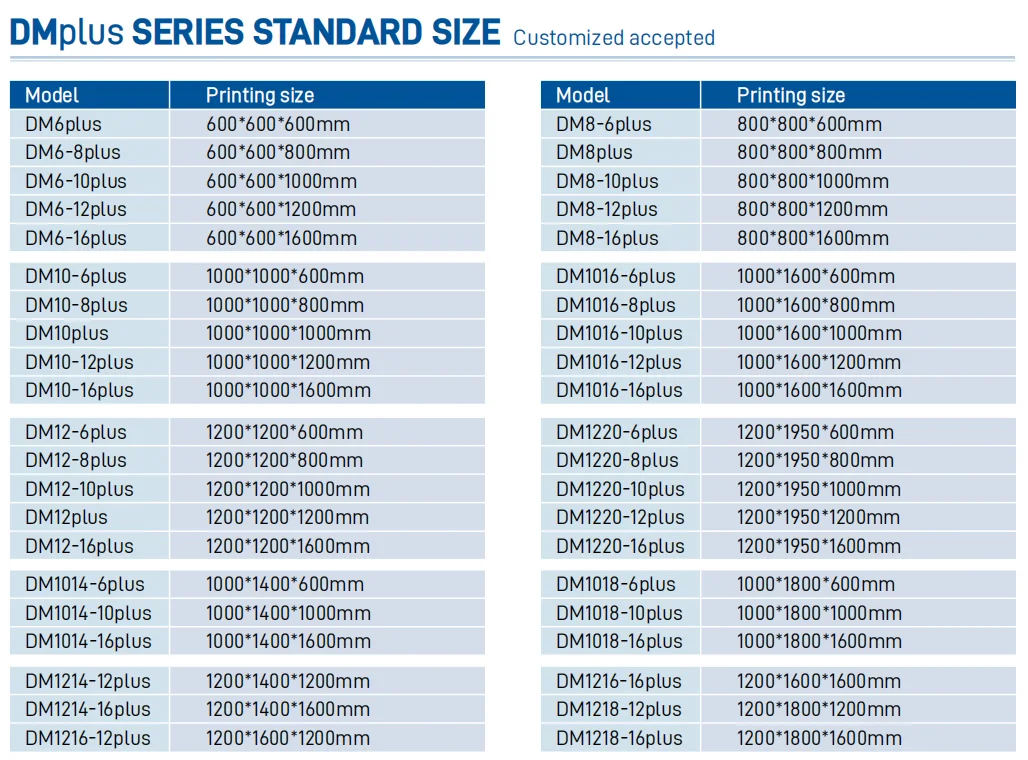 DMplus SERIES STANDARD SIZE Customized accepted

| Model | Printing size |
|---|---|
| DM6plus | 600*600*600mm |
| DM6-8plus | 600*600*800mm |
| DM6-10plus | 600*600*1000mm |
| DM6-12plus | 600*600*1200mm |
| DM6-16plus | 600*600*1600mm |
| DM10-6plus | 1000*1000*600mm |
| DM10-8plus | 1000*1000*800mm |
| DM10plus | 1000*1000*1000mm |
| DM10-12plus | 1000*1000*1200mm |
| DM10-16plus | 1000*1000*1600mm |
| DM12-6plus | 1200*1200*600mm |
| DM12-8plus | 1200*1200*800mm |
| DM12-10plus | 1200*1200*1000mm |
| DM12plus | 1200*1200*1200mm |
| DM12-16plus | 1200*1200*1600mm |
| DM1014-6plus | 1000*1400*600mm |
| DM1014-10plus | 1000*1400*1000mm |
| DM1014-16plus | 1000*1400*1600mm |
| DM1214-12plus | 1200*1400*1200mm |
| DM1214-16plus | 1200*1400*1600mm |
| DM1216-12plus | 1200*1600*1200mm |

| Model | Printing size |
|---|---|
| DM8-6plus | 800*800*600mm |
| DM8plus | 800*800*800mm |
| DM8-10plus | 800*800*1000mm |
| DM8-12plus | 800*800*1200mm |
| DM8-16plus | 800*800*1600mm |
| DM1016-6plus | 1000*1600*600mm |
| DM1016-8plus | 1000*1600*800mm |
| DM1016-10plus | 1000*1600*1000mm |
| DM1016-12plus | 1000*1600*1200mm |
| DM1016-16plus | 1000*1600*1600mm |
| DM1220-6plus | 1200*1950*600mm |
| DM1220-8plus | 1200*1950*800mm |
| DM1220-10plus | 1200*1950*1000mm |
| DM1220-12plus | 1200*1950*1200mm |
| DM1220-16plus | 1200*1950*1600mm |
| DM1018-6plus | 1000*1800*600mm |
| DM1018-10plus | 1000*1800*1000mm |
| DM1018-16plus | 1000*1800*1600mm |
| DM1216-16plus | 1200*1600*1600mm |
| DM1218-12plus | 1200*1800*1200mm |
| DM1218-16plus | 1200*1800*1600mm |